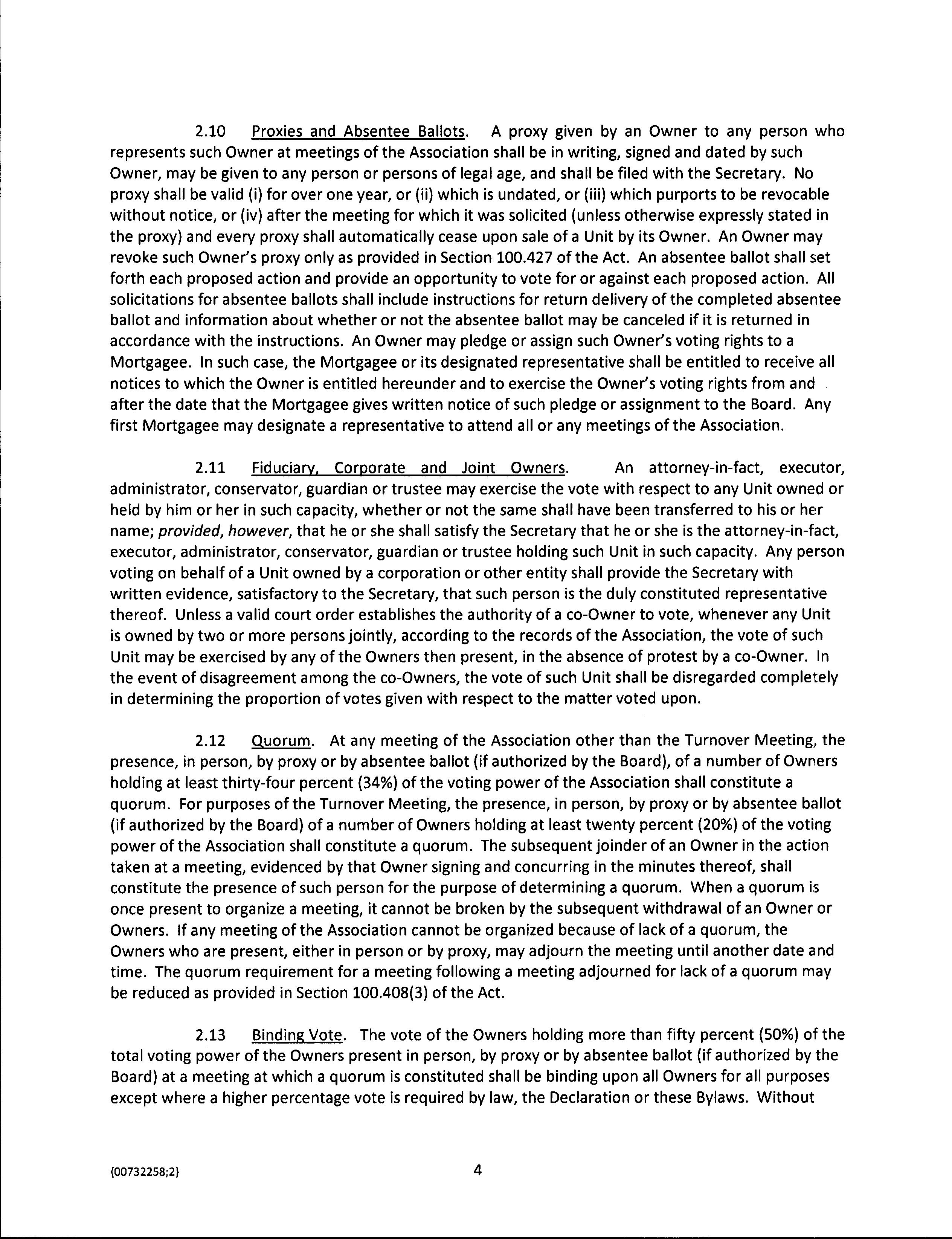 2.10 Proxies and Absentee Ballots. A proxy given by an Owner to any person who represents such Owner at meetings of the Association shall be in writing, signed and dated by such Owner, may be given to any person or persons of legal age, and shall be filed with the Secretary. No proxy shall be valid (i) for over one year, or (ii) which is undated, or (iii) which purports to be revocable without notice, or (iv) after the meeting for which it was solicited (unless otherwise expressly stated in the proxy) and every proxy shall automatically cease upon sale of a Unit by its Owner. An Owner may revoke such Owner's proxy only as provided in Section 100.427 of the Act. An absentee ballot shall set forth each proposed action and provide an opportunity to vote for or against each proposed action. All solicitations for absentee ballots shall include instructions for return delivery of the completed absentee ballot and information about whether or not the absentee ballot may be canceled if it is returned in accordance with the instructions. An Owner may pledge or assign such Owner's voting rights to a Mortgagee. In such case, the Mortgagee or its designated representative shall be entitled to receive all notices to which the Owner is entitled hereunder and to exercise the Owner's voting rights from and after the date that the Mortgagee gives written notice of such pledge or assignment to the Board. Any first Mortgagee may designate a representative to attend all or any meetings of the Association.

2.11 Fiduciary, Corporate and Joint Owners. An attorney-in-fact, executor, administrator, conservator, guardian or trustee may exercise the vote with respect to any Unit owned or held by him or her in such capacity, whether or not the same shall have been transferred to his or her name; provided, however, that he or she shall satisfy the Secretary that he or she is the attorney-in-fact, executor, administrator, conservator, guardian or trustee holding such Unit in such capacity. Any person voting on behalf of a Unit owned by a corporation or other entity shall provide the Secretary with written evidence, satisfactory to the Secretary, that such person is the duly constituted representative thereof. Unless a valid court order establishes the authority of a co-Owner to vote, whenever any Unit is owned by two or more persons jointly, according to the records of the Association, the vote of such Unit may be exercised by any of the Owners then present, in the absence of protest by a co-Owner. In the event of disagreement among the co-Owners, the vote of such Unit shall be disregarded completely in determining the proportion of votes given with respect to the matter voted upon.

2.12 Quorum. At any meeting of the Association other than the Turnover Meeting, the presence, in person, by proxy or by absentee ballot (if authorized by the Board), of a number of Owners holding at least thirty-four percent (34%) of the voting power of the Association shall constitute a quorum. For purposes of the Turnover Meeting, the presence, in person, by proxy or by absentee ballot (if authorized by the Board) of a number of Owners holding at least twenty percent (20%) of the voting power of the Association shall constitute a quorum. The subsequent joinder of an Owner in the action taken at a meeting, evidenced by that Owner signing and concurring in the minutes thereof, shall constitute the presence of such person for the purpose of determining a quorum. When a quorum is once present to organize a meeting, it cannot be broken by the subsequent withdrawal of an Owner or Owners. If any meeting of the Association cannot be organized because of lack of a quorum, the Owners who are present, either in person or by proxy, may adjourn the meeting until another date and time. The quorum requirement for a meeting following a meeting adjourned for lack of a quorum may be reduced as provided in Section 100.408(3) of the Act.

2.13 Binding Vote. The vote of the Owners holding more than fifty percent (50%) of the total voting power of the Owners present in person, by proxy or by absentee ballot (if authorized by the Board) at a meeting at which a quorum is constituted shall be binding upon all Owners for all purposes except where a higher percentage vote is required by law, the Declaration or these Bylaws. Without

{00732258;2}

4